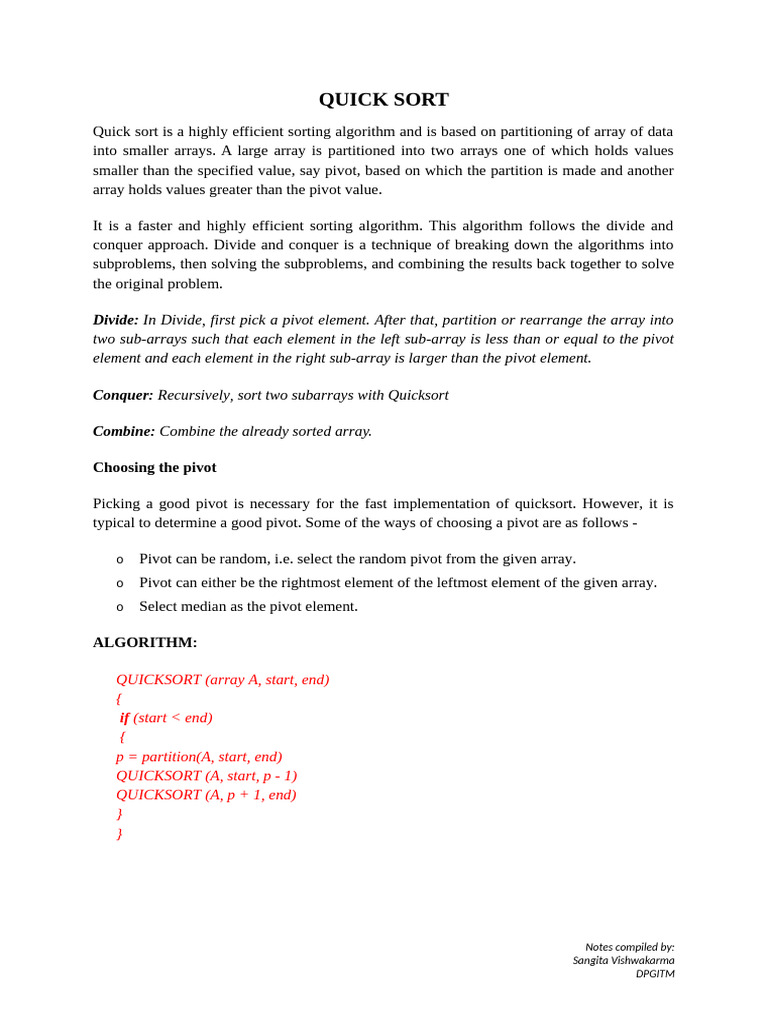 QUICK SORT

Quick sort is a highly efficient sorting algorithm and is based on partitioning of array of data into smaller arrays. A large array is partitioned into two arrays one of which holds values smaller than the specified value, say pivot, based on which the partition is made and another array holds values greater than the pivot value.

It is a faster and highly efficient sorting algorithm. This algorithm follows the divide and conquer approach. Divide and conquer is a technique of breaking down the algorithms into subproblems, then solving the subproblems, and combining the results back together to solve the original problem.

Divide: In Divide, first pick a pivot element. After that, partition or rearrange the array into two sub-arrays such that each element in the left sub-array is less than or equal to the pivot element and each element in the right sub-array is larger than the pivot element.

Conquer: Recursively, sort two subarrays with Quicksort

Combine: Combine the already sorted array.

Choosing the pivot

Picking a good pivot is necessary for the fast implementation of quicksort. However, it is typical to determine a good pivot. Some of the ways of choosing a pivot are as follows -

o Pivot can be random, i.e. select the random pivot from the given array.
o Pivot can either be the rightmost element of the leftmost element of the given array.
o Select median as the pivot element.

ALGORITHM:

QUICKSORT (array A, start, end)
{
if (start < end)
{
p = partition(A, start, end)
QUICKSORT (A, start, p - 1)
QUICKSORT (A, p + 1, end)
}
}

Notes compiled by:
Sangita Vishwakarma
DPGITM